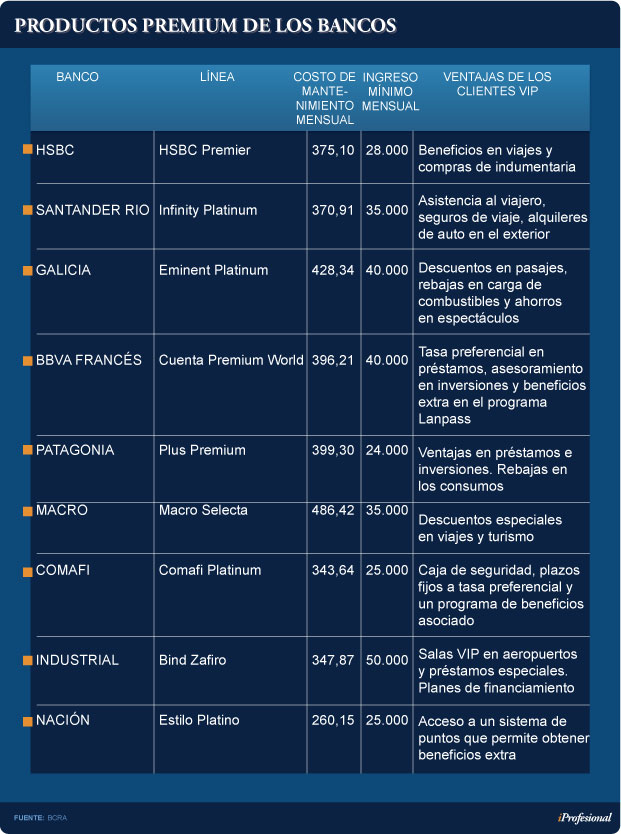 PRODUCTOS PREMIUM DE LOS BANCOS

| BANCO | LÍNEA | COSTO DE MANTENIMIENTO MENSUAL | INGRESO MÍNIMO MENSUAL | VENTAJAS DE LOS CLIENTES VIP |
|---|---|---|---|---|
| HSBC | HSBC Premier | 375,10 | 28.000 | Beneficios en viajes y compras de indumentaria |
| SANTANDER RIO | Infinity Platinum | 370,91 | 35.000 | Asistencia al viajero, seguros de viaje, alquileres de auto en el exterior |
| GALICIA | Eminent Platinum | 428,34 | 40.000 | Descuentos en pasajes, rebajas en carga de combustibles y ahorros en espectáculos |
| BBVA FRANCÉS | Cuenta Premium World | 396,21 | 40.000 | Tasa preferencial en préstamos, asesoramiento en inversiones y beneficios extra en el programa Lanpass |
| PATAGONIA | Plus Premium | 399,30 | 24.000 | Ventajas en préstamos e inversiones. Rebajas en los consumos |
| MACRO | Macro Selecta | 486,42 | 35.000 | Descuentos especiales en viajes y turismo |
| COMAFI | Comafi Platinum | 343,64 | 25.000 | Caja de seguridad, plazos fijos a tasa preferencial y un programa de beneficios asociado |
| INDUSTRIAL | Bind Zafiro | 347,87 | 50.000 | Salas VIP en aeropuertos y préstamos especiales. Planes de financiamiento |
| NACIÓN | Estilo Platino | 260,15 | 25.000 | Acceso a un sistema de puntos que permite obtener beneficios extra |

FUENTE: BCRA

iProfesional